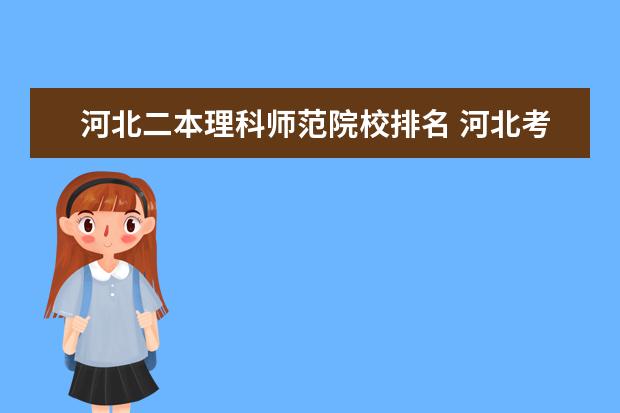 河北二本理科师范院校排名 河北考